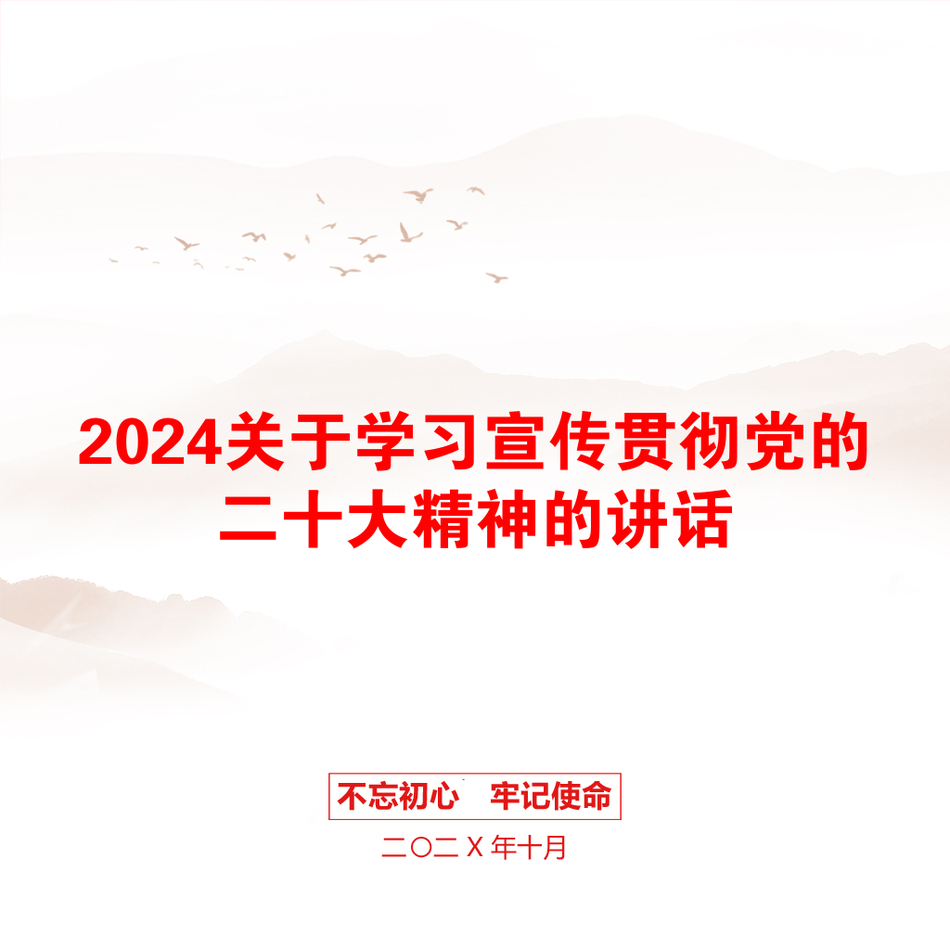 2024关于学习宣传贯彻党的二十大精神的讲话

不忘初心　牢记使命

二〇二X年十月